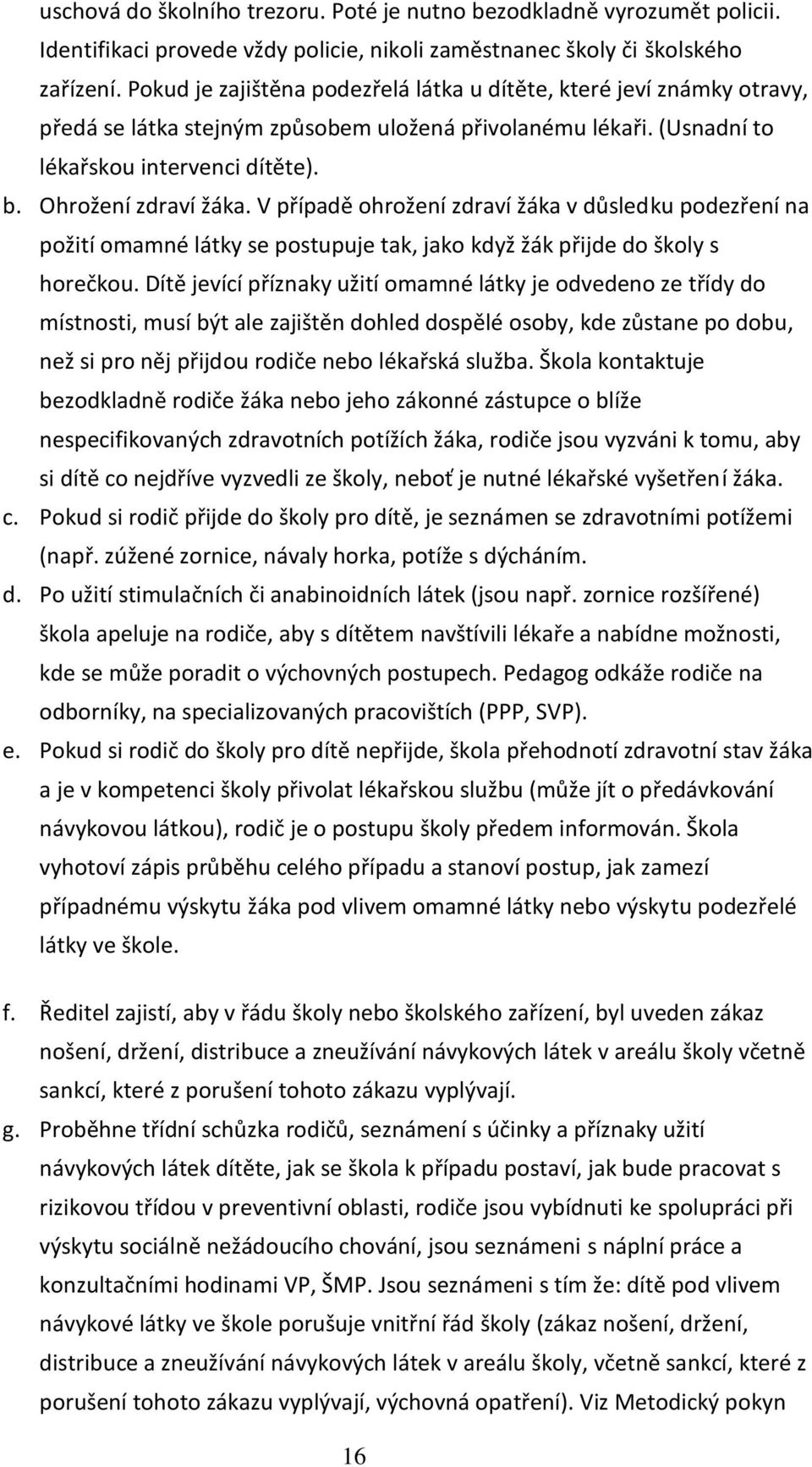 uschová do školního trezoru. Poté je nutno bezodkladně vyrozumět policii. Identifikaci provede vždy policie, nikoli zaměstnanec školy či školského zařízení. Pokud je zajištěna podezřelá látka u dítěte, které jeví známky otravy, předá se látka stejným způsobem uložená přivolanému lékaři. (Usnadní to lékařskou intervenci dítěte).

b. Ohrožení zdraví žáka. V případě ohrožení zdraví žáka v důsledku podezření na požití omamné látky se postupuje tak, jako když žák přijde do školy s horečkou. Dítě jevící příznaky užití omamné látky je odvedeno ze třídy do místnosti, musí být ale zajištěn dohled dospělé osoby, kde zůstane po dobu, než si pro něj přijdou rodiče nebo lékařská služba. Škola kontaktuje bezodkladně rodiče žáka nebo jeho zákonné zástupce o blíže nespecifikovaných zdravotních potížích žáka, rodiče jsou vyzváni k tomu, aby si dítě co nejdříve vyzvedli ze školy, neboť je nutné lékařské vyšetření žáka.

c. Pokud si rodič přijde do školy pro dítě, je seznámen se zdravotními potížemi (např. zúžené zornice, návaly horka, potíže s dýcháním.

d. Po užití stimulačních či anabinoidních látek (jsou např. zornice rozšířené) škola apeluje na rodiče, aby s dítětem navštívili lékaře a nabídne možnosti, kde se může poradit o výchovných postupech. Pedagog odkáže rodiče na odborníky, na specializovaných pracovištích (PPP, SVP).

e. Pokud si rodič do školy pro dítě nepřijde, škola přehodnotí zdravotní stav žáka a je v kompetenci školy přivolat lékařskou službu (může jít o předávkování návykovou látkou), rodič je o postupu školy předem informován. Škola vyhotoví zápis průběhu celého případu a stanoví postup, jak zamezí případnému výskytu žáka pod vlivem omamné látky nebo výskytu podezřelé látky ve škole.

f. Ředitel zajistí, aby v řádu školy nebo školského zařízení, byl uveden zákaz nošení, držení, distribuce a zneužívání návykových látek v areálu školy včetně sankcí, které z porušení tohoto zákazu vyplývají.

g. Proběhne třídní schůzka rodičů, seznámení s účinky a příznaky užití návykových látek dítěte, jak se škola k případu postaví, jak bude pracovat s rizikovou třídou v preventivní oblasti, rodiče jsou vybídnuti ke spolupráci při výskytu sociálně nežádoucího chování, jsou seznámeni s náplní práce a konzultačními hodinami VP, ŠMP. Jsou seznámeni s tím že: dítě pod vlivem návykové látky ve škole porušuje vnitřní řád školy (zákaz nošení, držení, distribuce a zneužívání návykových látek v areálu školy, včetně sankcí, které z porušení tohoto zákazu vyplývají, výchovná opatření). Viz Metodický pokyn

16